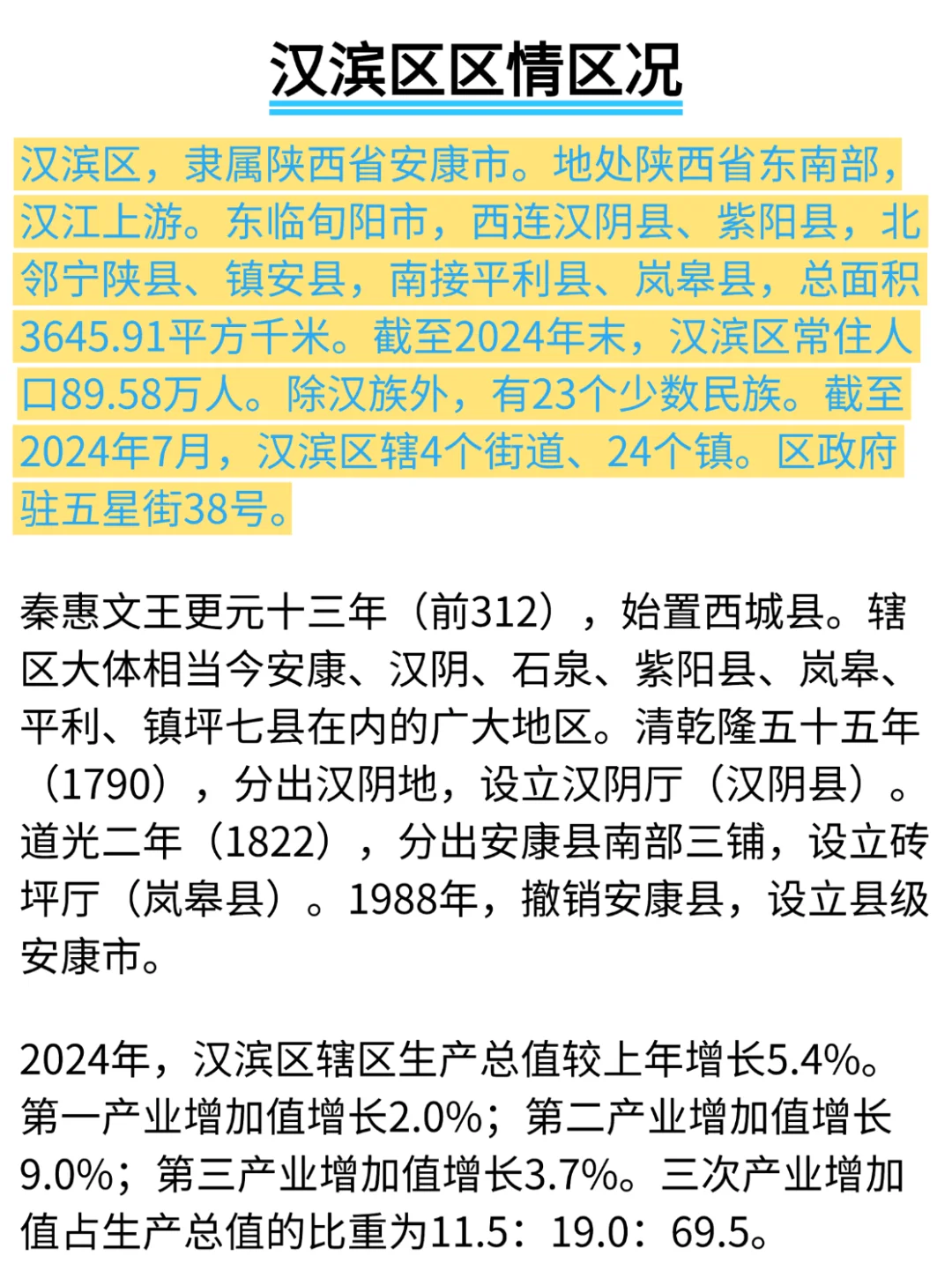 汉滨区区情区况

汉滨区，隶属陕西省安康市。地处陕西省东南部，汉江上游。东临旬阳市，西连汉阴县、紫阳县，北邻宁陕县、镇安县，南接平利县、岚皋县，总面积3645.91平方千米。截至2024年末，汉滨区常住人口89.58万人。除汉族外，有23个少数民族。截至2024年7月，汉滨区辖4个街道、24个镇。区政府驻五星街38号。

秦惠文王更元十三年（前312），始置西城县。辖区大体相当今安康、汉阴、石泉、紫阳县、岚皋、平利、镇坪七县在内的广大地区。清乾隆五十五年（1790），分出汉阴地，设立汉阴厅（汉阴县）。道光二年（1822），分出安康县南部三铺，设立砖坪厅（岚皋县）。1988年，撤销安康县，设立县级安康市。

2024年，汉滨区辖区生产总值较上年增长5.4%。第一产业增加值增长2.0%；第二产业增加值增长9.0%；第三产业增加值增长3.7%。三次产业增加值占生产总值的比重为11.5：19.0：69.5。